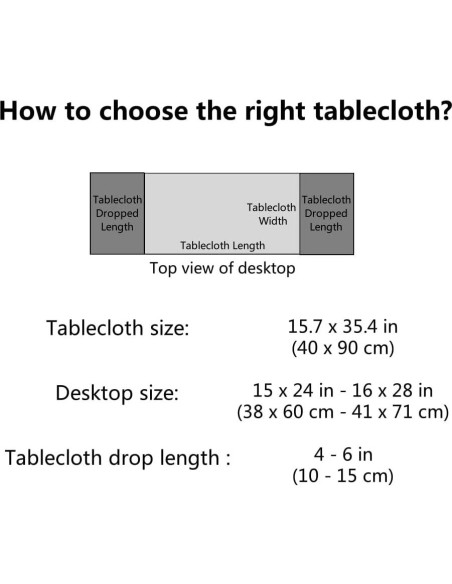 How to choose the right tablecloth?

Tablecloth Dropped Length

Tablecloth Width

Tablecloth Dropped Length

Tablecloth Length

Top view of desktop

Tablecloth size: 15.7 x 35.4 in (40 x 90 cm)

Desktop size: 15 x 24 in - 16 x 28 in (38 x 60 cm - 41 x 71 cm)

Tablecloth drop length : 4 - 6 in (10 - 15 cm)